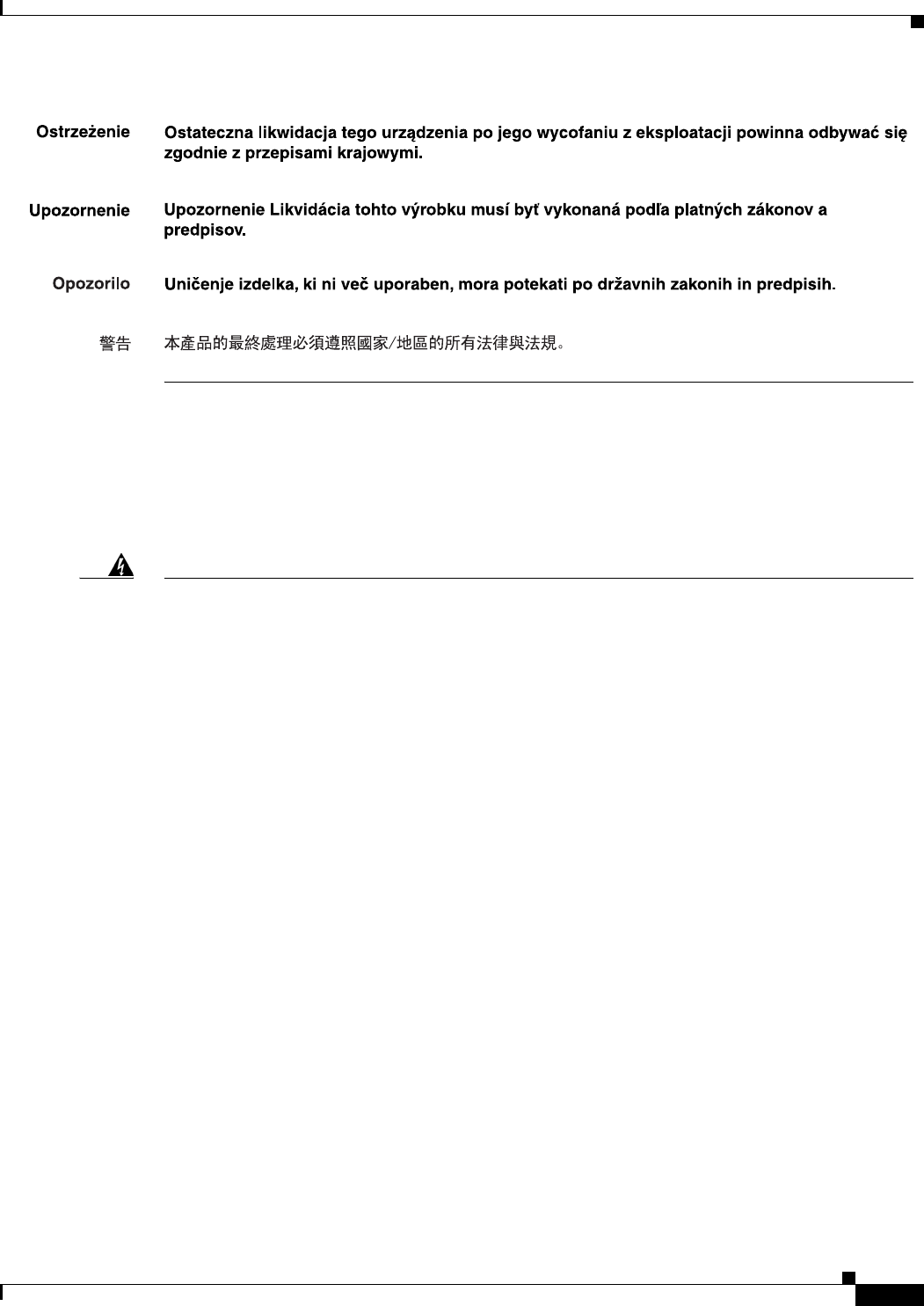 Ostrzeżenie Ostateczna likwidacja tego urządzenia po jego wycofaniu z eksploatacji powinna odbywać się zgodnie z przepisami krajowymi.

Upozornenie Upozornenie Likvidácia tohto výrobku musí byť vykonaná podľa platných zákonov a predpisov.

Opozorilo Uničenje izdelka, ki ni več uporaben, mora potekati po državnih zakonih in predpisih.

警告 本產品的最終處理必須遵照國家/地區的所有法律與法規。